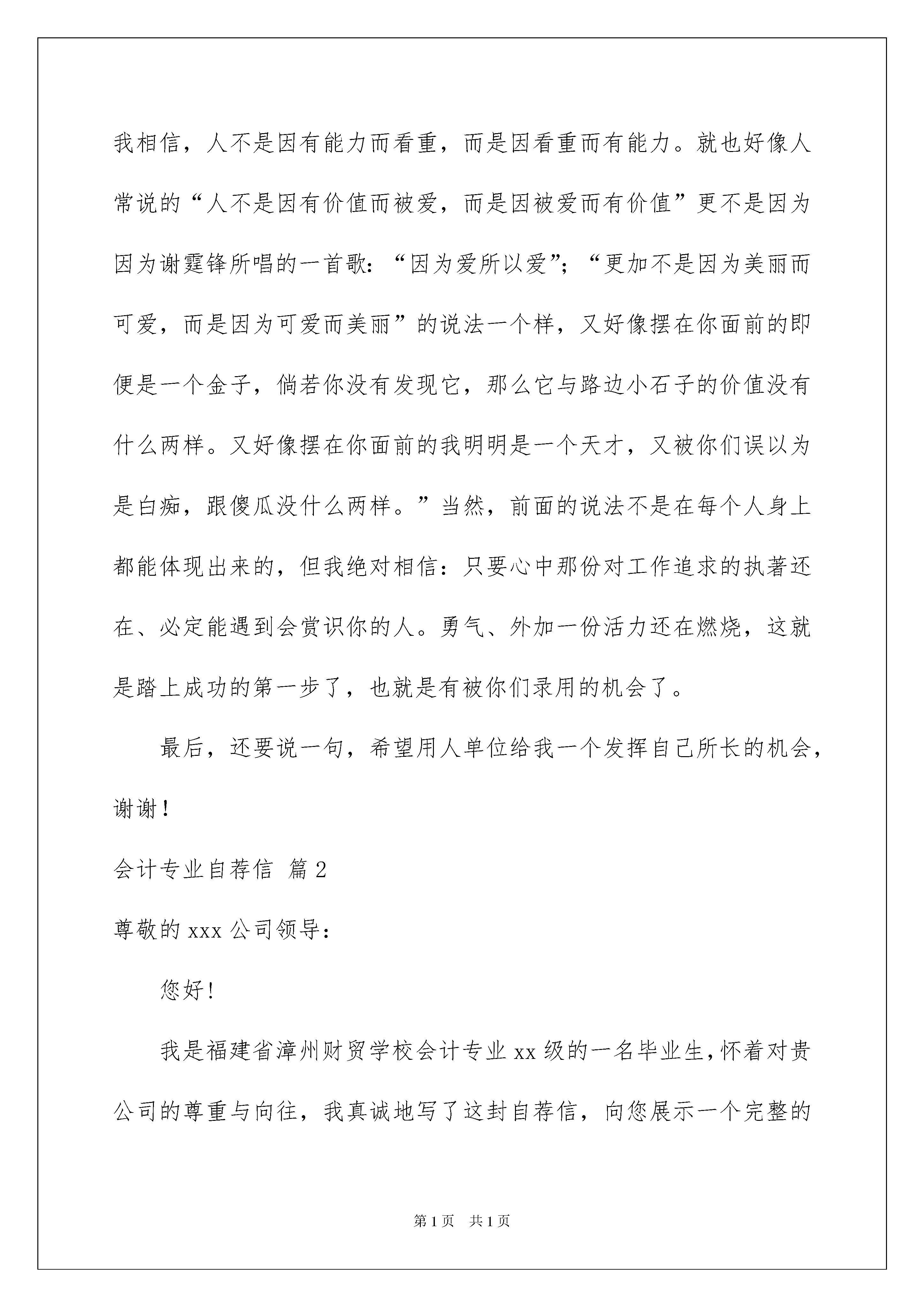 我相信，人不是因有能力而看重，而是因看重而有能力。就也好像人常说的“人不是因有价值而被爱，而是因被爱而有价值”更不是因为因为谢霆锋所唱的一首歌：“因为爱所以爱”；“更加不是因为美丽而可爱，而是因为可爱而美丽”的说法一个样，又好像摆在你面前的即便是一个金子，倘若你没有发现它，那么它与路边小石子的价值没有什么两样。又好像摆在你面前的我明明是一个天才，又被你们误以为是白痴，跟傻瓜没什么两样。”当然，前面的说法不是在每个人身上都能体现出来的，但我绝对相信：只要心中那份对工作追求的执著还在、必定能遇到会赏识你的人。勇气、外加一份活力还在燃烧，这就是踏上成功的第一步了，也就是有被你们录用的机会了。

最后，还要说一句，希望用人单位给我一个发挥自己所长的机会，谢谢！

会计专业自荐信 篇2

尊敬的xxx公司领导：

您好！

我是福建省漳州财贸学校会计专业xx级的一名毕业生，怀着对贵公司的尊重与向往，我真诚地写了这封自荐信，向您展示一个完整的

第1页 共1页